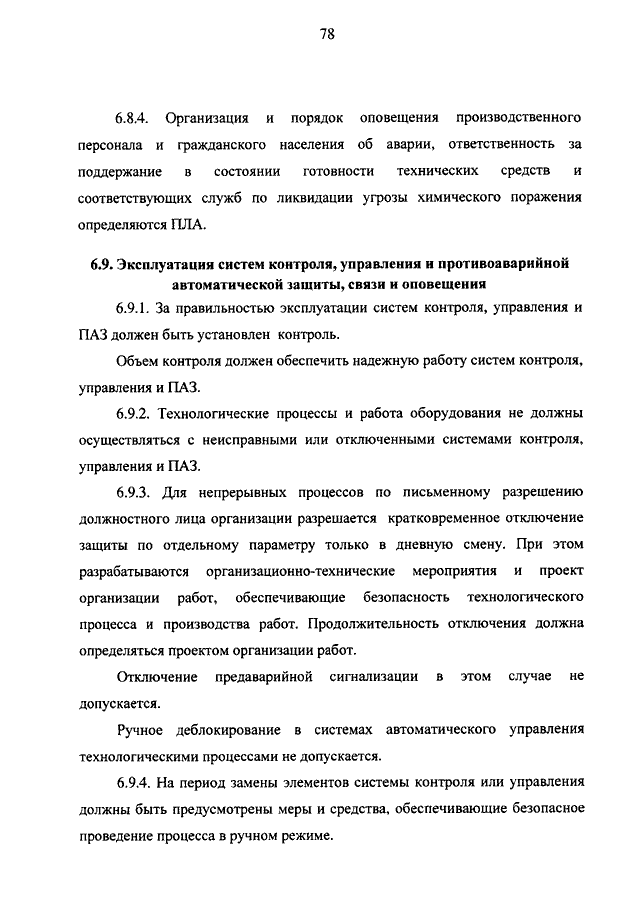 78

6.8.4. Организация и порядок оповещения производственного персонала и гражданского населения об аварии, ответственность за поддержание в состоянии готовности технических средств и соответствующих служб по ликвидации угрозы химического поражения определяются ПЛА.

6.9. Эксплуатация систем контроля, управления и противоаварийной автоматической защиты, связи и оповещения

6.9.1. За правильностью эксплуатации систем контроля, управления и ПАЗ должен быть установлен контроль.

Объем контроля должен обеспечить надежную работу систем контроля, управления и ПАЗ.

6.9.2. Технологические процессы и работа оборудования не должны осуществляться с неисправными или отключенными системами контроля, управления и ПАЗ.

6.9.3. Для непрерывных процессов по письменному разрешению должностного лица организации разрешается кратковременное отключение защиты по отдельному параметру только в дневную смену. При этом разрабатываются организационно-технические мероприятия и проект организации работ, обеспечивающие безопасность технологического процесса и производства работ. Продолжительность отключения должна определяться проектом организации работ.

Отключение предаварийной сигнализации в этом случае не допускается.

Ручное деблокирование в системах автоматического управления технологическими процессами не допускается.

6.9.4. На период замены элементов системы контроля или управления должны быть предусмотрены меры и средства, обеспечивающие безопасное проведение процесса в ручном режиме.